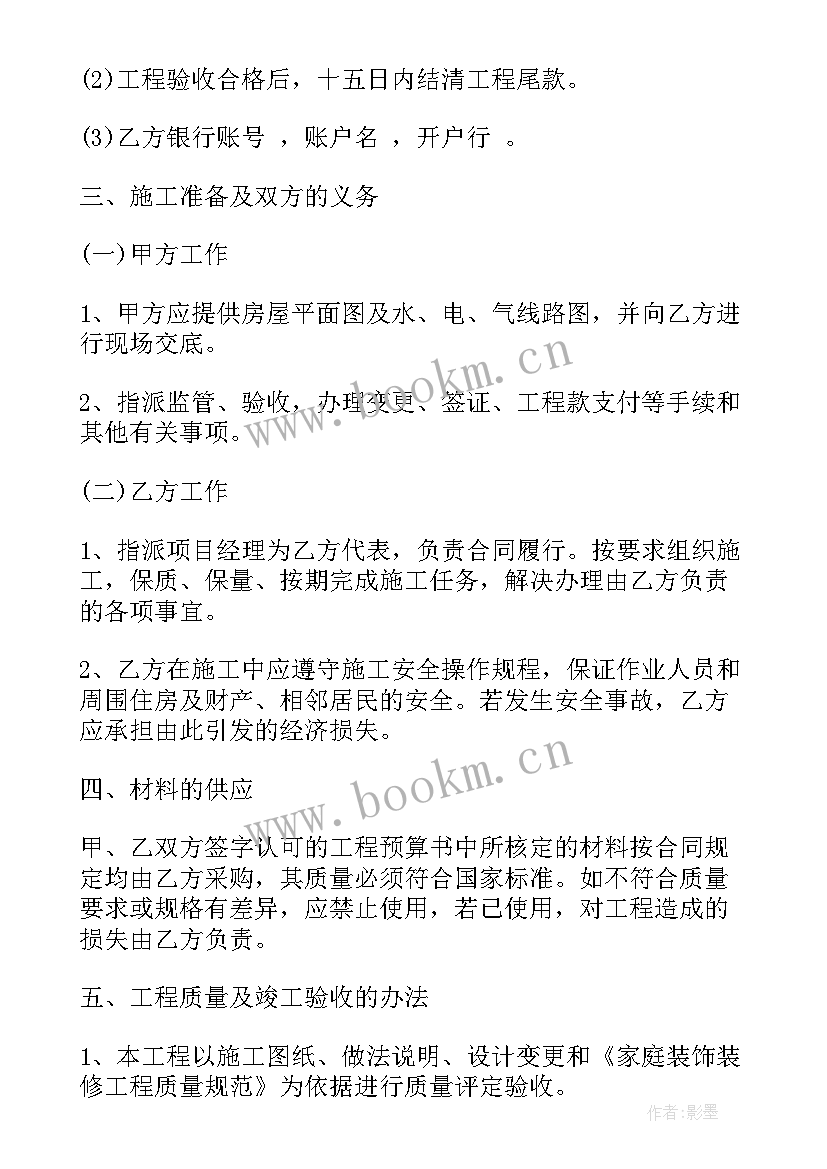 (2)工程验收合格后，十五日内结清工程尾款。

(3)乙方银行账号 ，账户名 ，开户行 。

三、施工准备及双方的义务

(一)甲方工作

1、甲方应提供房屋平面图及水、电、气线路图，并向乙方进行现场交底。

2、指派监管、验收，办理变更、签证、工程款支付等手续和其他有关事项。

(二)乙方工作

1、指派项目经理为乙方代表，负责合同履行。按要求组织施工，保质、保量、按期完成施工任务，解决办理由乙方负责的各项事宜。

2、乙方在施工中应遵守施工安全操作规程，保证作业人员和周围住房及财产、相邻居民的安全。若发生安全事故，乙方应承担由此引发的经济损失。

四、材料的供应

甲、乙双方签字认可的工程预算书中所核定的材料按合同规定均由乙方采购，其质量必须符合国家标准。如不符合质量要求或规格有差异，应禁止使用，若已使用，对工程造成的损失由乙方负责。

五、工程质量及竣工验收的办法

1、本工程以施工图纸、做法说明、设计变更和《家庭装饰装修工程质量规范》为依据进行质量评定验收。

www.bookm.cn

www.bookm.cn

作者:影墨